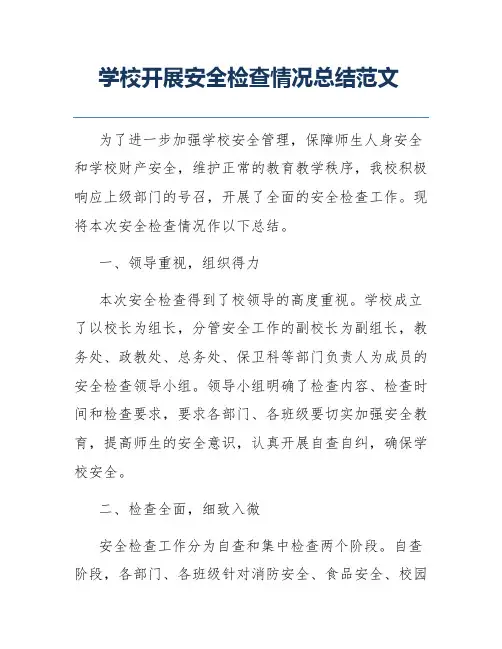 学校开展安全检查情况总结范文

为了进一步加强学校安全管理，保障师生人身安全和学校财产安全，维护正常的教育教学秩序，我校积极响应上级部门的号召，开展了全面的安全检查工作。现将本次安全检查情况作以下总结。

一、领导重视，组织得力

本次安全检查得到了校领导的高度重视。学校成立了以校长为组长，分管安全工作的副校长为副组长，教务处、政教处、总务处、保卫科等部门负责人为成员的安全检查领导小组。领导小组明确了检查内容、检查时间和检查要求，要求各部门、各班级要切实加强安全教育，提高师生的安全意识，认真开展自查自纠，确保学校安全。

二、检查全面，细致入微

安全检查工作分为自查和集中检查两个阶段。自查阶段，各部门、各班级针对消防安全、食品安全、校园